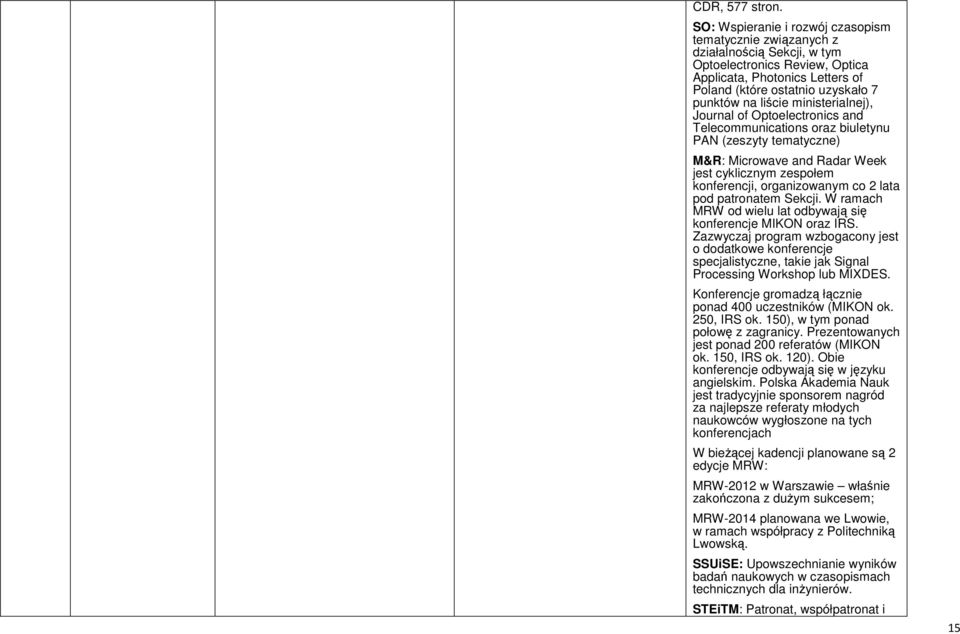 CDR, 577 stron.

SO: Wspieranie i rozwój czasopism tematycznie związanych z działalnością Sekcji, w tym Optoelectronics Review, Optica Applicata, Photonics Letters of Poland (które ostatnio uzyskało 7 punktów na liście ministerialnej), Journal of Optoelectronics and Telecommunications oraz biuletynu PAN (zeszyty tematyczne)

M&R: Microwave and Radar Week jest cyklicznym zespołem konferencji, organizowanym co 2 lata pod patronatem Sekcji. W ramach MRW od wielu lat odbywają się konferencje MIKON oraz IRS. Zazwyczaj program wzbogacony jest o dodatkowe konferencje specjalistyczne, takie jak Signal Processing Workshop lub MIXDES.

Konferencje gromadzą łącznie ponad 400 uczestników (MIKON ok. 250, IRS ok. 150), w tym ponad połowę z zagranicy. Prezentowanych jest ponad 200 referatów (MIKON ok. 150, IRS ok. 120). Obie konferencje odbywają się w języku angielskim. Polska Akademia Nauk jest tradycyjnie sponsorem nagród za najlepsze referaty młodych naukowców wygłoszone na tych konferencjach

W bieżącej kadencji planowane są 2 edycje MRW:

MRW-2012 w Warszawie – właśnie zakończona z dużym sukcesem;

MRW-2014 planowana we Lwowie, w ramach współpracy z Politechniką Lwowską.

SSUiSE: Upowszechnianie wyników badań naukowych w czasopismach technicznych dla inżynierów.

STEiTM: Patronat, współpatronat i

15